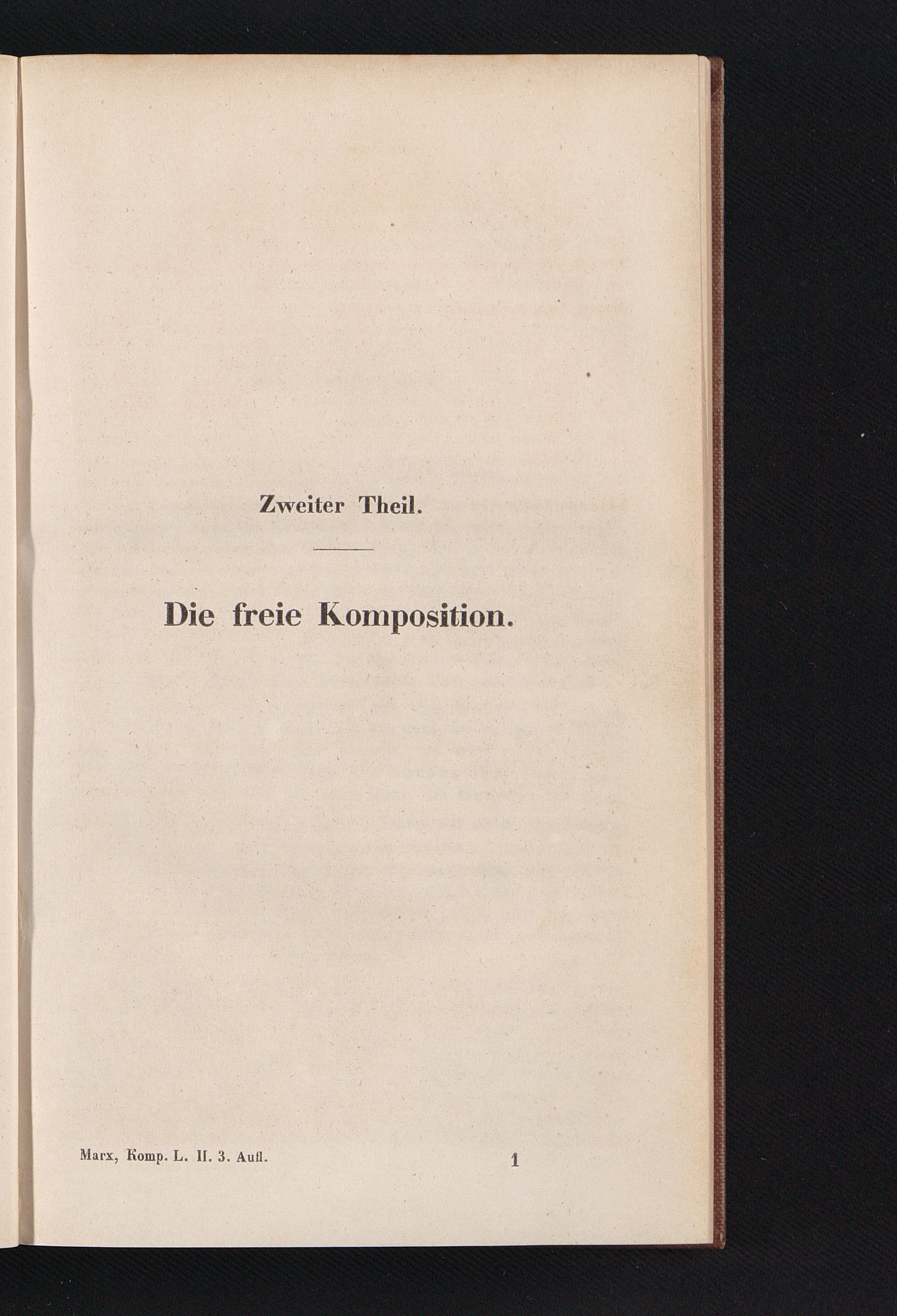 Zweiter Theil.

Die freie Komposition.

Marx, Komp. L. II. 3. Aufl.

1